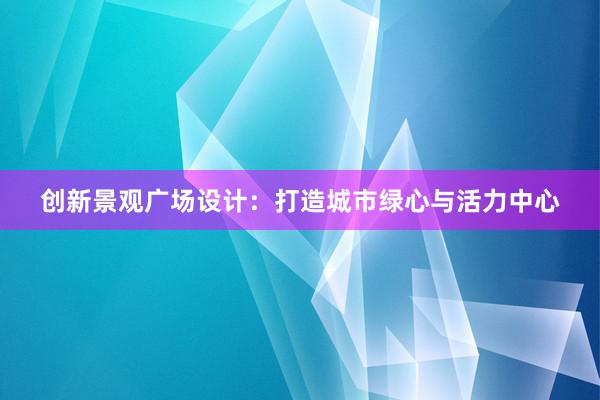 创新景观广场设计：打造城市绿心与活力中心